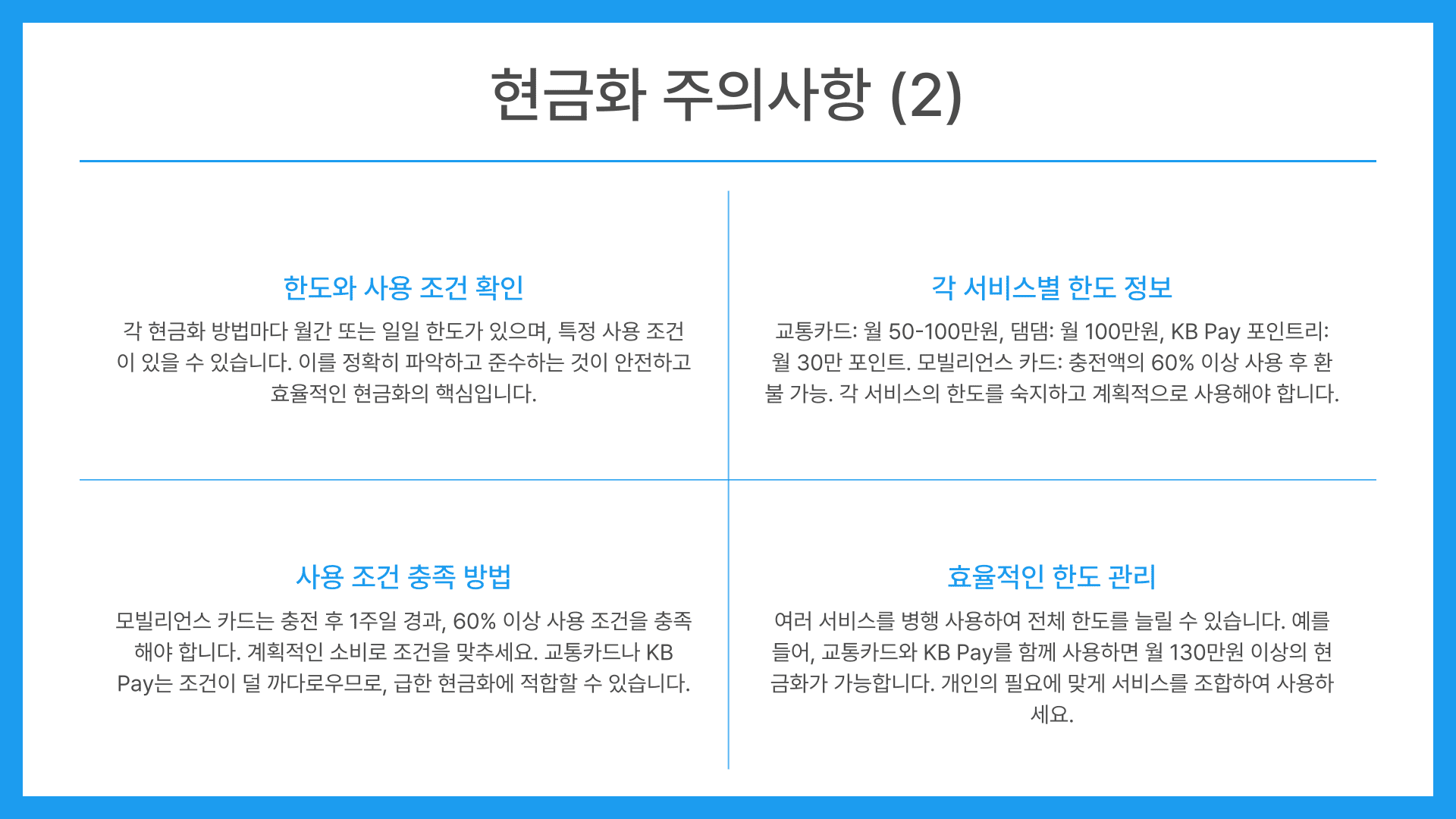 현금화 주의사항 (2)

한도와 사용 조건 확인

각 현금화 방법마다 월간 또는 일일 한도가 있으며, 특정 사용 조건이 있을 수 있습니다. 이를 정확히 파악하고 준수하는 것이 안전하고 효율적인 현금화의 핵심입니다.

각 서비스별 한도 정보

교통카드: 월 50-100만원, 댐댐: 월 100만원, KB Pay 포인트리: 월 30만 포인트. 모빌리언스 카드: 충전액의 60% 이상 사용 후 환불 가능. 각 서비스의 한도를 숙지하고 계획적으로 사용해야 합니다.

사용 조건 충족 방법

모빌리언스 카드는 충전 후 1주일 경과, 60% 이상 사용 조건을 충족해야 합니다. 계획적인 소비로 조건을 맞추세요. 교통카드나 KB Pay는 조건이 덜 까다로우므로, 급한 현금화에 적합할 수 있습니다.

효율적인 한도 관리

여러 서비스를 병행 사용하여 전체 한도를 늘릴 수 있습니다. 예를 들어, 교통카드와 KB Pay를 함께 사용하면 월 130만원 이상의 현금화가 가능합니다. 개인의 필요에 맞게 서비스를 조합하여 사용하세요.